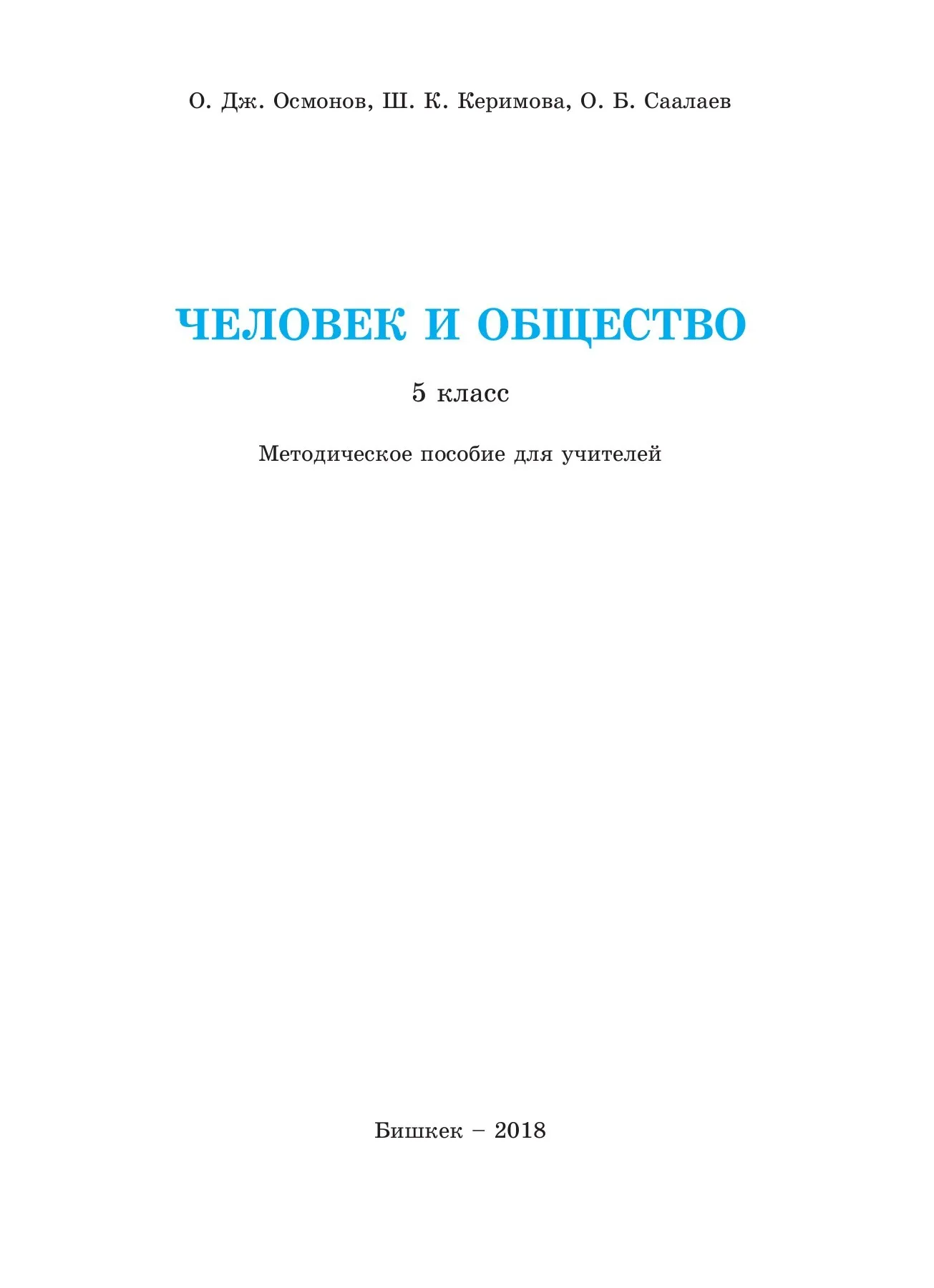 О. Дж. Осмонов, Ш. К. Керимова, О. Б. Саалаев

ЧЕЛОВЕК И ОБЩЕСТВО

5 класс

Методическое пособие для учителей

Бишкек – 2018